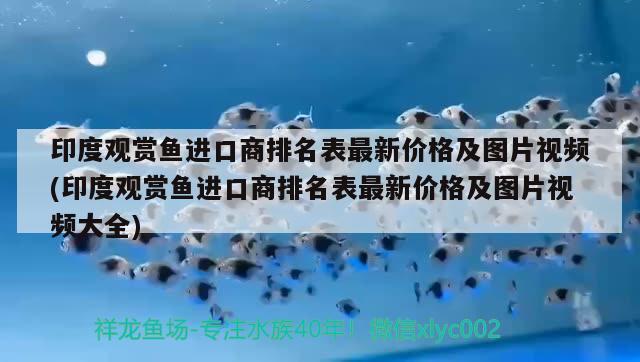 印度观赏鱼进口商排名表最新价格及图片视频(印度观赏鱼进口商排名表最新价格及图片视频大全)

祥龙鱼场-专注水族40年！微信xlyc002